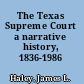 The Texas Supreme Court a narrative history, 1836-1986

Haley, James L.